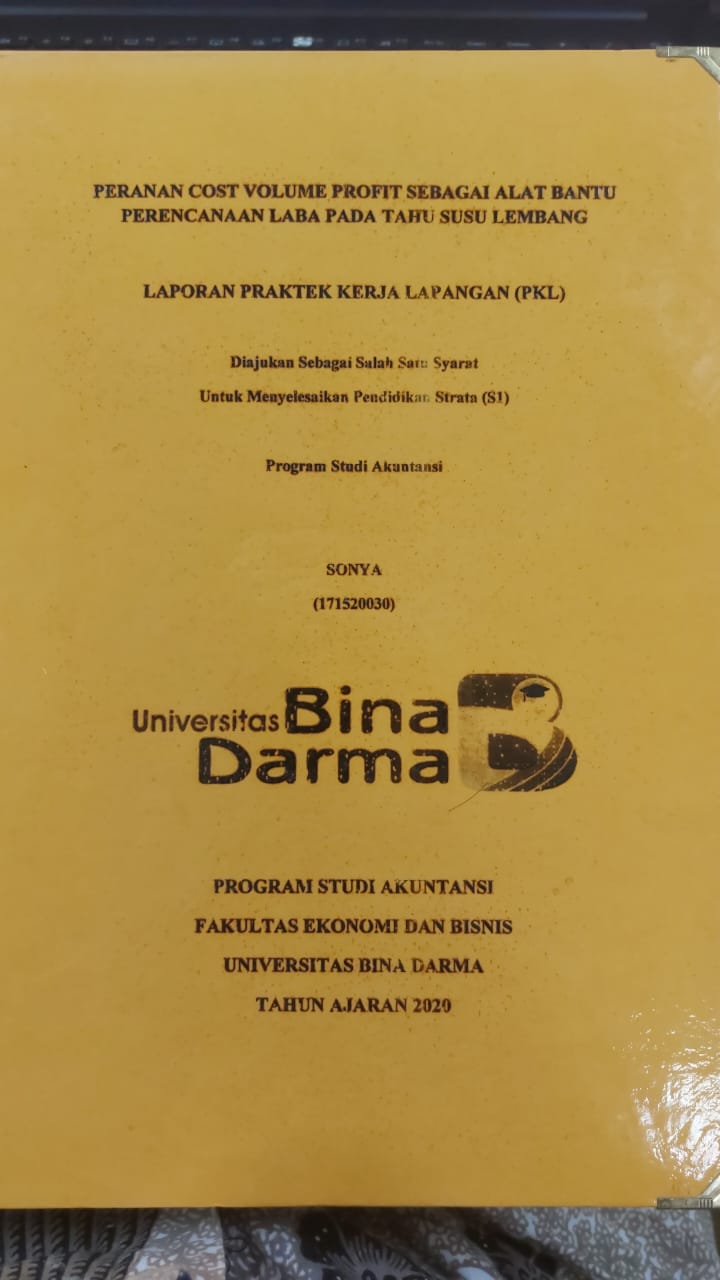 PERANAN COST VOLUME PROFIT SEBAGAI ALAT BANTU PERENCANAAN LABA PADA TAHU SUSU LEMBANG

LAPORAN PRAKTEK KERJA LAPANGAN (PKL)

Diajukan Sebagai Salah Satu Syarat

Untuk Menyelesaikan Pendidikan Strata (S1)

Program Studi Akuntansi

SONYA

(171520030)

Universitas Bina Darma

PROGRAM STUDI AKUNTANSI

FAKULTAS EKONOMI DAN BISNIS

UNIVERSITAS BINA DARMA

TAHUN AJARAN 2020